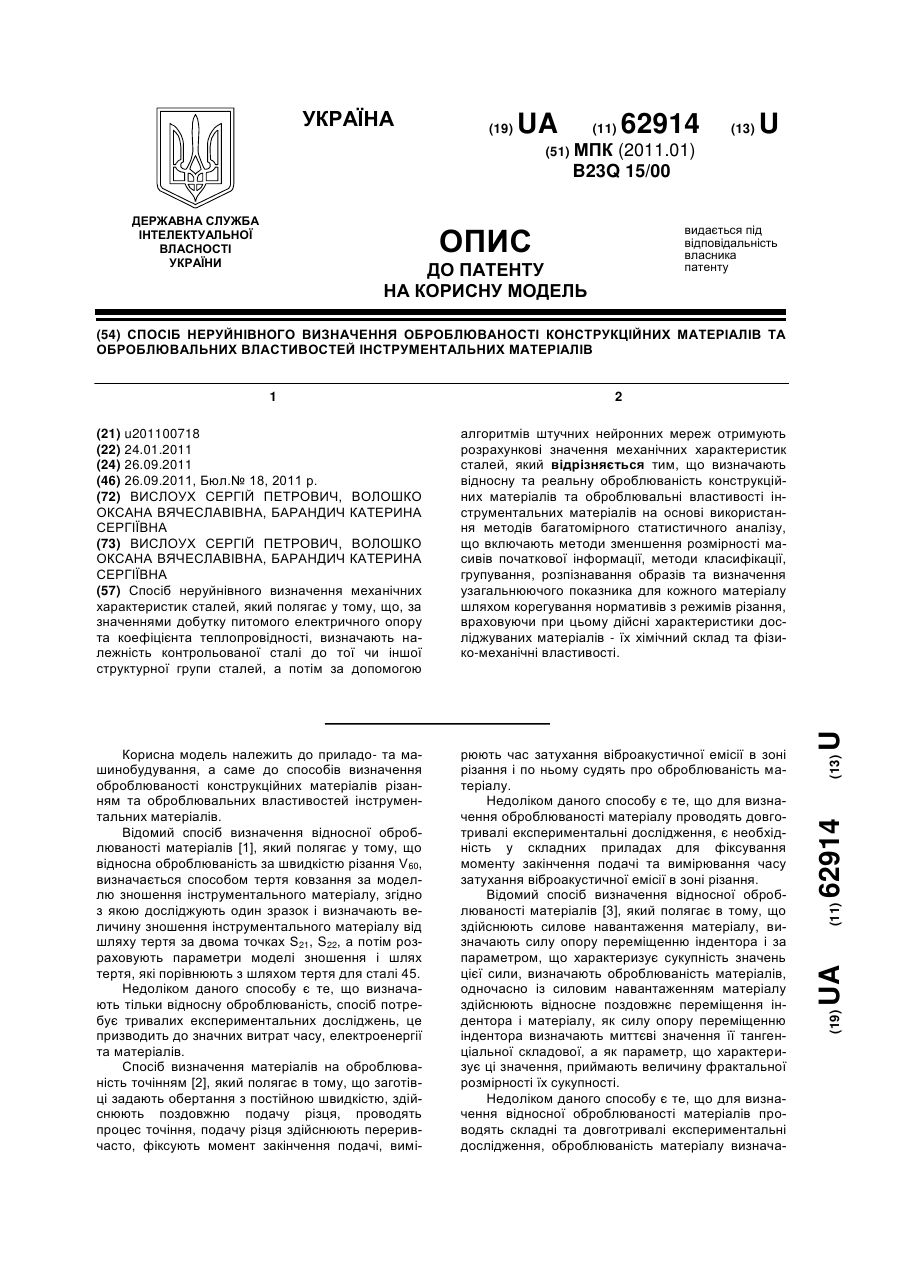 УКРАЇНА

(19) UA (11) 62914 (13) U

(51) МПК (2011.01)
B23Q 15/00

ДЕРЖАВНА СЛУЖБА ІНТЕЛЕКТУАЛЬНОЇ ВЛАСНОСТІ УКРАЇНИ

ОПИС
ДО ПАТЕНТУ
НА КОРИСНУ МОДЕЛЬ

видається під відповідальність власника патенту

(54) СПОСІБ НЕРУЙНІВНОГО ВИЗНАЧЕННЯ ОБРОБЛЮВАНОСТІ КОНСТРУКЦІЙНИХ МАТЕРІАЛІВ ТА ОБРОБЛЮВАЛЬНИХ ВЛАСТИВОСТЕЙ ІНСТРУМЕНТАЛЬНИХ МАТЕРІАЛІВ

1

(21) u201100718
(22) 24.01.2011
(24) 26.09.2011
(46) 26.09.2011, Бюл.№ 18, 2011 р.
(72) ВИСЛОУХ СЕРГІЙ ПЕТРОВИЧ, ВОЛОШКО ОКСАНА ВЯЧЕСЛАВІВНА, БАРАНДИЧ КАТЕРИНА СЕРГІЇВНА
(73) ВИСЛОУХ СЕРГІЙ ПЕТРОВИЧ, ВОЛОШКО ОКСАНА ВЯЧЕСЛАВІВНА, БАРАНДИЧ КАТЕРИНА СЕРГІЇВНА
(57) Спосіб неруйнівного визначення механічних характеристик сталей, який полягає у тому, що, за значеннями добутку питомого електричного опору та коефіцієнта теплопровідності, визначають належність контрольованої сталі до тої чи іншої структурної групи сталей, а потім за допомогою

2

алгоритмів штучних нейронних мереж отримують розрахункові значення механічних характеристик сталей, який відрізняється тим, що визначають відносну та реальну оброблюваність конструкційних матеріалів та оброблювальні властивості інструментальних матеріалів на основі використання методів багатомірного статистичного аналізу, що включають методи зменшення розмірності масивів початкової інформації, методи класифікації, групування, розпізнавання образів та визначення узагальнюючого показника для кожного матеріалу шляхом корегування нормативів з режимів різання, враховуючи при цьому дійсні характеристики досліджуваних матеріалів - їх хімічний склад та фізико-механічні властивості.

Корисна модель належить до приладо- та машинобудування, а саме до способів визначення оброблюваності конструкційних матеріалів різанням та оброблювальних властивостей інструментальних матеріалів.

Відомий спосіб визначення відносної оброблюваності матеріалів [1], який полягає у тому, що відносна оброблюваність за швидкістю різання $V_{60}$, визначається способом тертя ковзання за моделлю зношення інструментального матеріалу, згідно з якою досліджують один зразок і визначають величину зношення інструментального матеріалу від шляху тертя за двома точках $S_{21}$, $S_{22}$, а потім розраховують параметри моделі зношення і шлях тертя, які порівнюють з шляхом тертя для сталі 45.

Недоліком даного способу є те, що визначають тільки відносну оброблюваність, спосіб потребує тривалих експериментальних досліджень, це призводить до значних витрат часу, електроенергії та матеріалів.

Спосіб визначення матеріалів на оброблюваність точінням [2], який полягає в тому, що заготівці задають обертання з постійною швидкістю, здійснюють поздовжню подачу різця, проводять процес точіння, подачу різця здійснюють переривчасто, фіксують момент закінчення подачі, вимірюють час затухання віброакустичної емісії в зоні різання і по ньому судять про оброблюваність матеріалу.

Недоліком даного способу є те, що для визначення оброблюваності матеріалу проводять довготривалі експериментальні дослідження, є необхідність у складних приладах для фіксування моменту закінчення подачі та вимірювання часу затухання віброакустичної емісії в зоні різання.

Відомий спосіб визначення відносної оброблюваності матеріалів [3], який полягає в тому, що здійснюють силове навантаження матеріалу, визначають силу опору переміщенню індентора і за параметром, що характеризує сукупність значень цієї сили, визначають оброблюваність матеріалів, одночасно із силовим навантаженням матеріалу здійснюють відносне поздовжнє переміщення індентора і матеріалу, як силу опору переміщенню індентора визначають миттєві значення її тангенціальної складової, а як параметр, що характеризує ці значення, приймають величину фрактальної розмірності їх сукупності.

Недоліком даного способу є те, що для визначення відносної оброблюваності матеріалів проводять складні та довготривалі експериментальні дослідження, оброблюваність матеріалу визнача-

(19) UA (11) 62914 (13) U